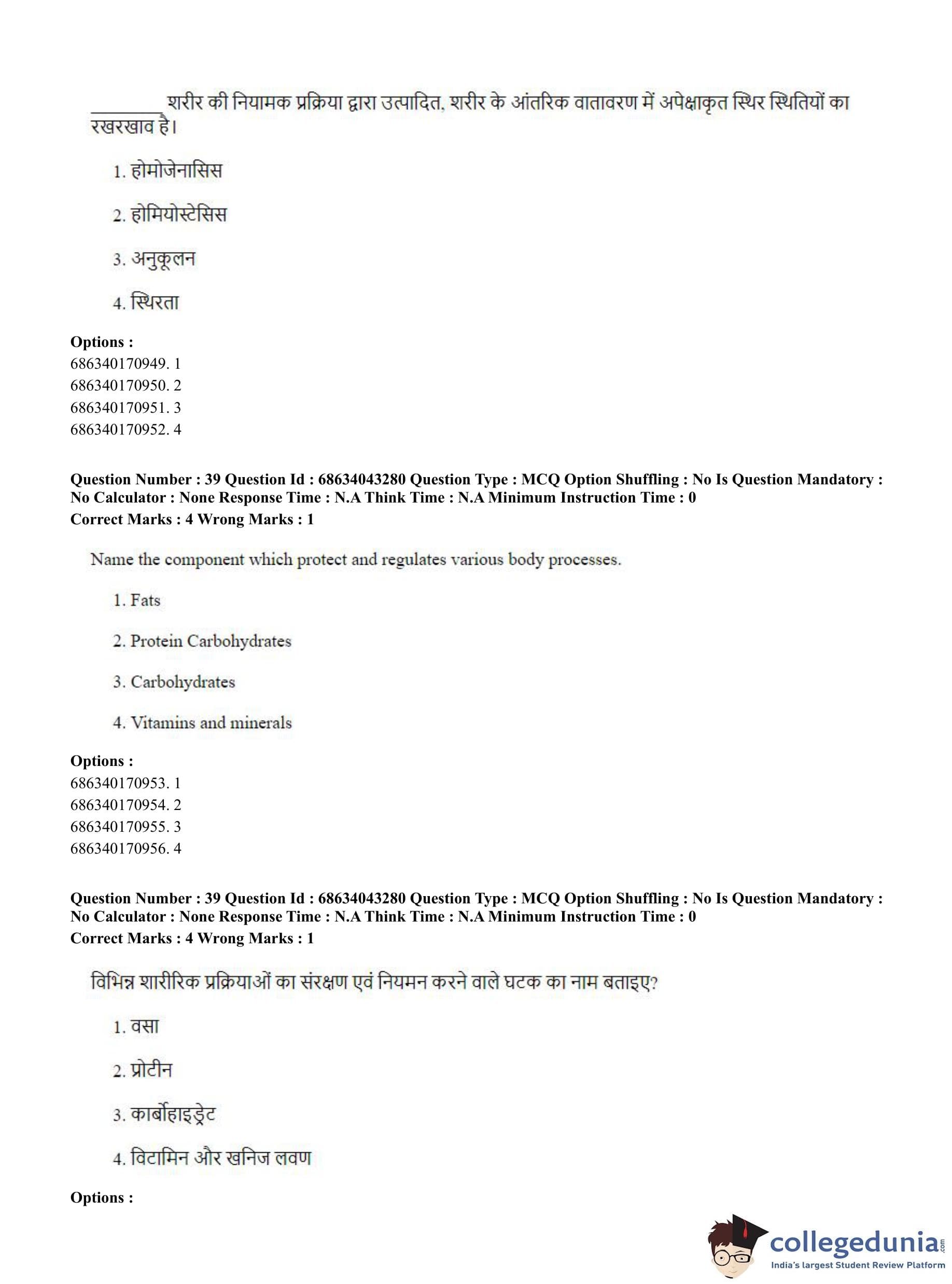 ________ शरीर की नियामक प्रक्रिया द्वारा उत्पादित, शरीर के आंतरिक वातावरण में अपेक्षाकृत स्थिर स्थितियों का रखरखाव है।

1. होमोजेनासिस

2. होमियोस्टेसिस

3. अनुकूलन

4. स्थिरता

**Options :**
686340170949. 1
686340170950. 2
686340170951. 3
686340170952. 4

**Question Number : 39 Question Id : 68634043280 Question Type : MCQ Option Shuffling : No Is Question Mandatory : No Calculator : None Response Time : N.A Think Time : N.A Minimum Instruction Time : 0**
**Correct Marks : 4 Wrong Marks : 1**

Name the component which protect and regulates various body processes.

1. Fats

2. Protein Carbohydrates

3. Carbohydrates

4. Vitamins and minerals

**Options :**
686340170953. 1
686340170954. 2
686340170955. 3
686340170956. 4

**Question Number : 39 Question Id : 68634043280 Question Type : MCQ Option Shuffling : No Is Question Mandatory : No Calculator : None Response Time : N.A Think Time : N.A Minimum Instruction Time : 0**
**Correct Marks : 4 Wrong Marks : 1**

विभिन्न शारीरिक प्रक्रियाओं का संरक्षण एवं नियमन करने वाले घटक का नाम बताइए?

1. वसा

2. प्रोटीन

3. कार्बोहाइड्रेट

4. विटामिन और खनिज लवण

**Options :**

collegedunia.com
India's largest Student Review Platform